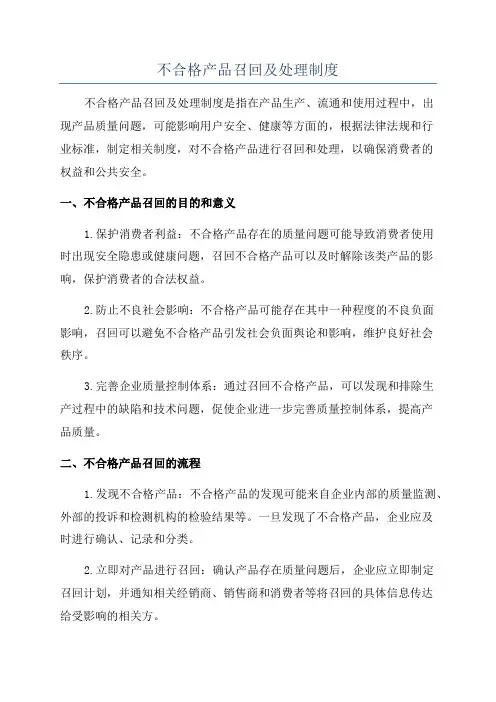 不合格产品召回及处理制度

不合格产品召回及处理制度是指在产品生产、流通和使用过程中，出现产品质量问题，可能影响用户安全、健康等方面的，根据法律法规和行业标准，制定相关制度，对不合格产品进行召回和处理，以确保消费者的权益和公共安全。

一、不合格产品召回的目的和意义

1.保护消费者利益：不合格产品存在的质量问题可能导致消费者使用时出现安全隐患或健康问题，召回不合格产品可以及时解除该类产品的影响，保护消费者的合法权益。

2.防止不良社会影响：不合格产品可能存在其中一种程度的不良负面影响，召回可以避免不合格产品引发社会负面舆论和影响，维护良好社会秩序。

3.完善企业质量控制体系：通过召回不合格产品，可以发现和排除生产过程中的缺陷和技术问题，促使企业进一步完善质量控制体系，提高产品质量。

二、不合格产品召回的流程

1.发现不合格产品：不合格产品的发现可能来自企业内部的质量监测、外部的投诉和检测机构的检验结果等。一旦发现了不合格产品，企业应及时进行确认、记录和分类。

2.立即对产品进行召回：确认产品存在质量问题后，企业应立即制定召回计划，并通知相关经销商、销售商和消费者等将召回的具体信息传达给受影响的相关方。